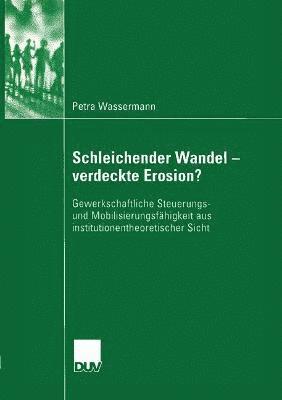 Petra Wassermann

Schleichender Wandel – verdeckte Erosion?

Gewerkschaftliche Steuerungs- und Mobilisierungsfähigkeit aus institutionentheoretischer Sicht

DUV